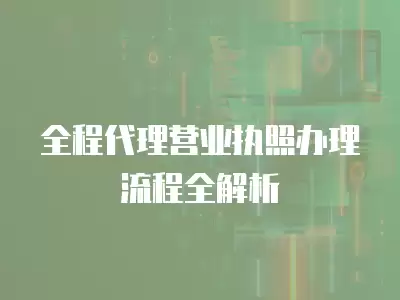 全程代理营业执照办理
流程全解析